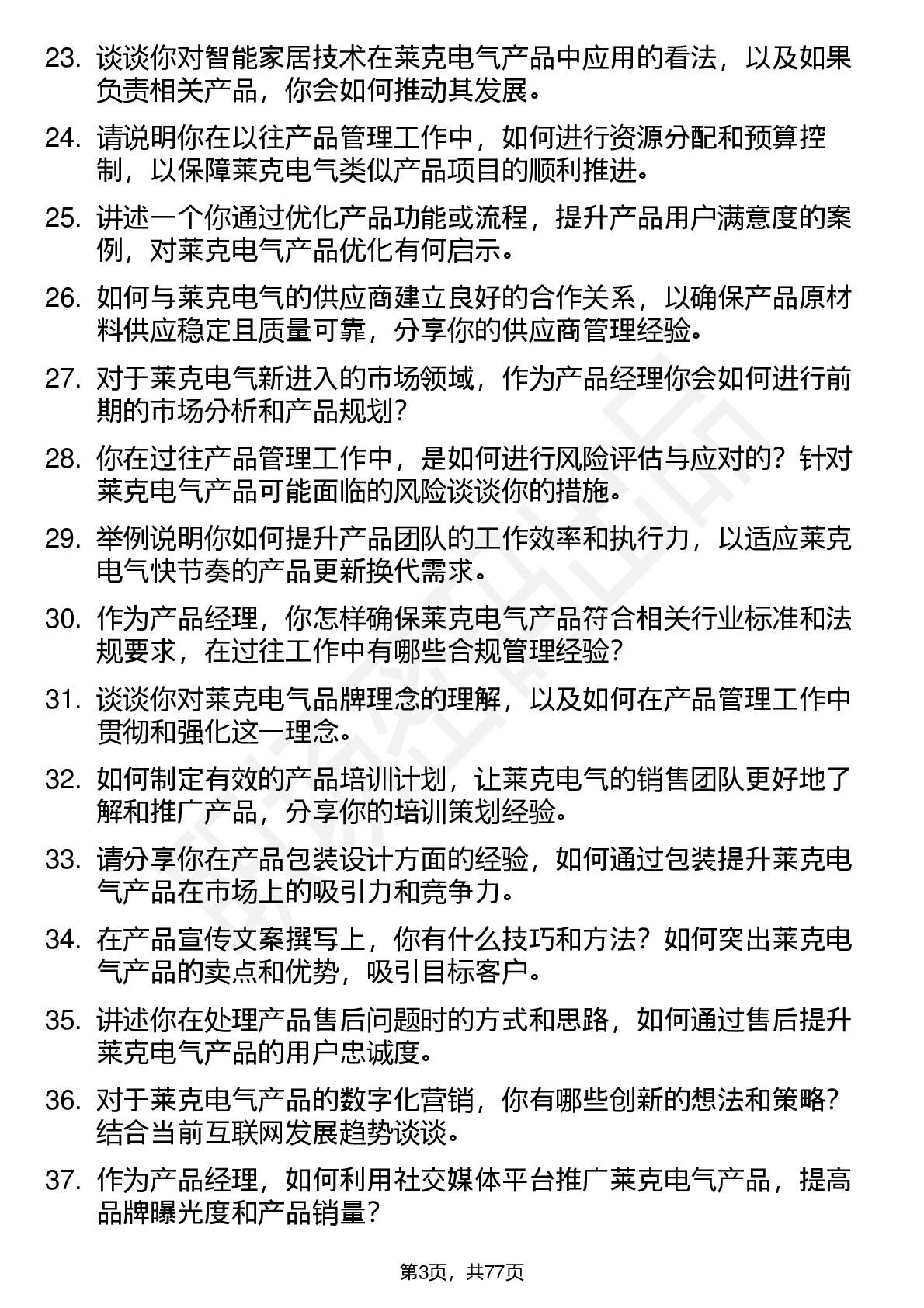 23. 谈谈你对智能家居技术在莱克电气产品中应用的看法，以及如果负责相关产品，你会如何推动其发展。

24. 请说明你在以往产品管理工作中，如何进行资源分配和预算控制，以保障莱克电气类似产品项目的顺利推进。

25. 讲述一个你通过优化产品功能或流程，提升产品用户满意度的案例，对莱克电气产品优化有何启示。

26. 如何与莱克电气的供应商建立良好的合作关系，以确保产品原材料供应稳定且质量可靠，分享你的供应商管理经验。

27. 对于莱克电气新进入的市场领域，作为产品经理你会如何进行前期的市场分析和产品规划？

28. 你在过往产品管理工作中，是如何进行风险评估与应对的？针对莱克电气产品可能面临的风险谈谈你的措施。

29. 举例说明你如何提升产品团队的工作效率和执行力，以适应莱克电气快节奏的产品更新换代需求。

30. 作为产品经理，你怎样确保莱克电气产品符合相关行业标准和法规要求，在过往工作中有哪些合规管理经验？

31. 谈谈你对莱克电气品牌理念的理解，以及如何在产品管理工作中贯彻和强化这一理念。

32. 如何制定有效的产品培训计划，让莱克电气的销售团队更好地了解和推广产品，分享你的培训策划经验。

33. 请分享你在产品包装设计方面的经验，如何通过包装提升莱克电气产品在市场上的吸引力和竞争力。

34. 在产品宣传文案撰写上，你有什么技巧和方法？如何突出莱克电气产品的卖点和优势，吸引目标客户。

35. 讲述你在处理产品售后问题时的方式和思路，如何通过售后提升莱克电气产品的用户忠诚度。

36. 对于莱克电气产品的数字化营销，你有哪些创新的想法和策略？结合当前互联网发展趋势谈谈。

37. 作为产品经理，如何利用社交媒体平台推广莱克电气产品，提高品牌曝光度和产品销量？

第3页，共77页